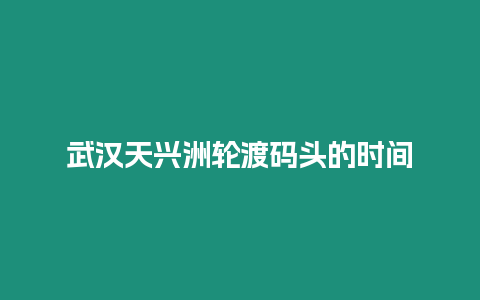 武汉天兴洲轮渡码头的时间